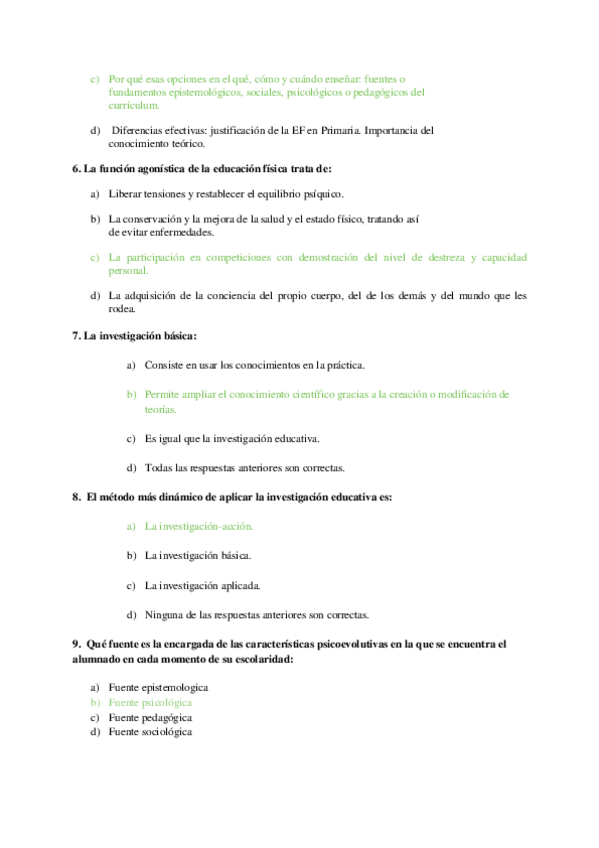 c) Por qué esas opciones en el qué, cómo y cuándo enseñar: fuentes o fundamentos epistemológicos, sociales, psicológicos o pedagógicos del currículum.

d) Diferencias efectivas: justificación de la EF en Primaria. Importancia del conocimiento teórico.

6. La función agonística de la educación física trata de:

a) Liberar tensiones y restablecer el equilibrio psíquico.

b) La conservación y la mejora de la salud y el estado físico, tratando así de evitar enfermedades.

c) La participación en competiciones con demostración del nivel de destreza y capacidad personal.

d) La adquisición de la conciencia del propio cuerpo, del de los demás y del mundo que les rodea.

7. La investigación básica:

a) Consiste en usar los conocimientos en la práctica.

b) Permite ampliar el conocimiento científico gracias a la creación o modificación de teorías.

c) Es igual que la investigación educativa.

d) Todas las respuestas anteriores son correctas.

8. El método más dinámico de aplicar la investigación educativa es:

a) La investigación-acción.

b) La investigación básica.

c) La investigación aplicada.

d) Ninguna de las respuestas anteriores son correctas.

9. Qué fuente es la encargada de las características psicoevolutivas en la que se encuentra el alumnado en cada momento de su escolaridad:

a) Fuente epistemologica
b) Fuente psicológica
c) Fuente pedagógica
d) Fuente sociológica